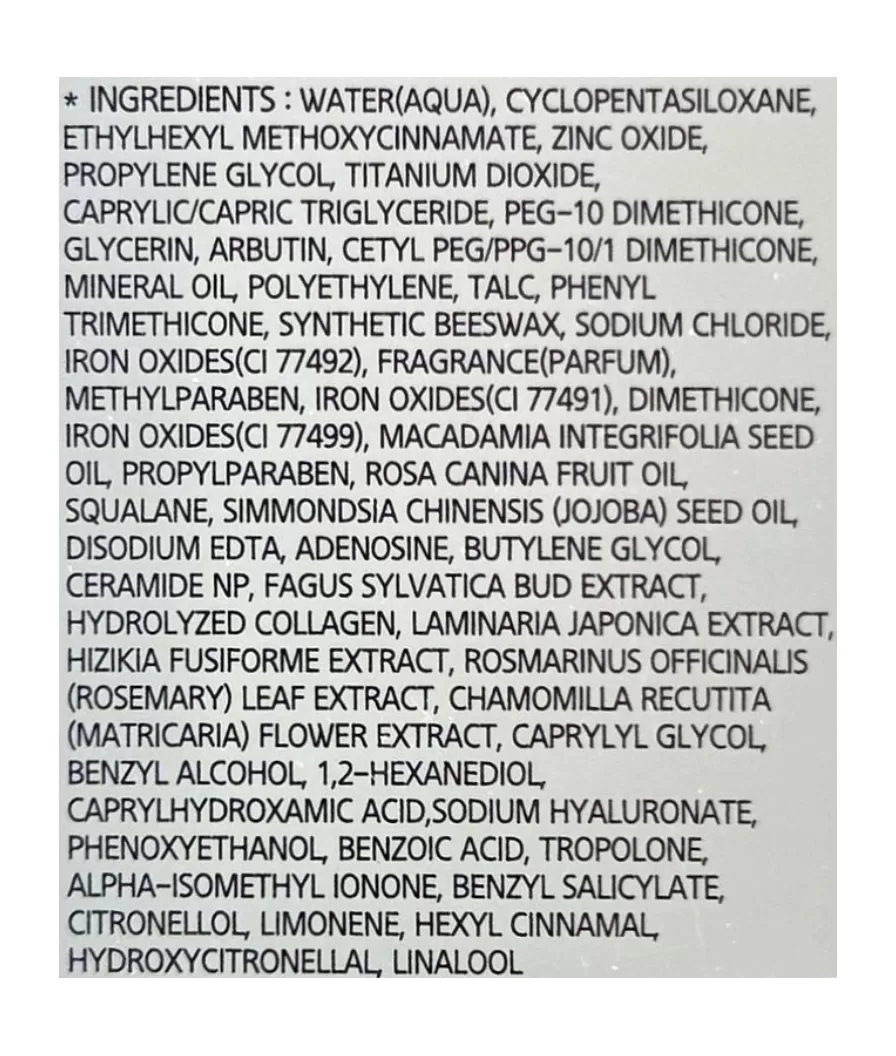 * INGREDIENTS : WATER(AQUA), CYCLOPENTASILOXANE, ETHYLHEXYL METHOXYCINNAMATE, ZINC OXIDE, PROPYLENE GLYCOL, TITANIUM DIOXIDE, CAPRYLIC/CAPRIC TRIGLYCERIDE, PEG-10 DIMETHICONE, GLYCERIN, ARBUTIN, CETYL PEG/PPG-10/1 DIMETHICONE, MINERAL OIL, POLYETHYLENE, TALC, PHENYL TRIMETHICONE, SYNTHETIC BEESWAX, SODIUM CHLORIDE, IRON OXIDES(CI 77492), FRAGRANCE(PARFUM), METHYLPARABEN, IRON OXIDES(CI 77491), DIMETHICONE, IRON OXIDES(CI 77499), MACADAMIA INTEGRIFOLIA SEED OIL, PROPYLPARABEN, ROSA CANINA FRUIT OIL, SQUALANE, SIMMONDSIA CHINENSIS (JOJOBA) SEED OIL, DISODIUM EDTA, ADENOSINE, BUTYLENE GLYCOL, CERAMIDE NP, FAGUS SYLVATICA BUD EXTRACT, HYDROLYZED COLLAGEN, LAMINARIA JAPONICA EXTRACT, HIZIKIA FUSIFORME EXTRACT, ROSMARINUS OFFICINALIS (ROSEMARY) LEAF EXTRACT, CHAMOMILLA RECUTITA (MATRICARIA) FLOWER EXTRACT, CAPRYLYL GLYCOL, BENZYL ALCOHOL, 1,2-HEXANEDIOL, CAPRYLHYDROXAMIC ACID,SODIUM HYALURONATE, PHENOXYETHANOL, BENZOIC ACID, TROPOLONE, ALPHA-ISOMETHYL IONONE, BENZYL SALICYLATE, CITRONELLOL, LIMONENE, HEXYL CINNAMAL, HYDROXYCITRONELLAL, LINALOOL